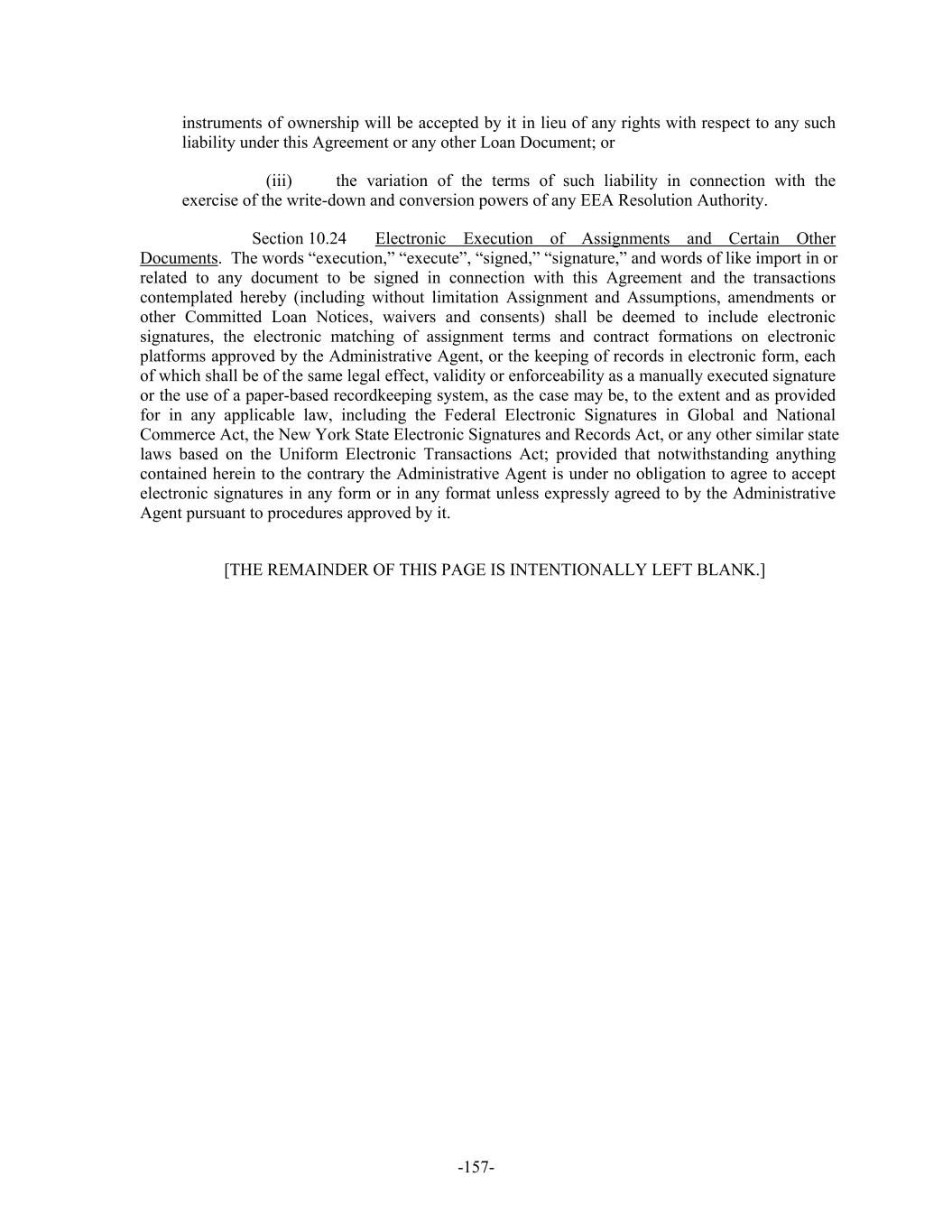 instruments of ownership will be accepted by it in lieu of any rights with respect to any such liability under this Agreement or any other Loan Document; or

(iii) the variation of the terms of such liability in connection with the exercise of the write-down and conversion powers of any EEA Resolution Authority.

Section 10.24 Electronic Execution of Assignments and Certain Other Documents. The words “execution,” “execute”, “signed,” “signature,” and words of like import in or related to any document to be signed in connection with this Agreement and the transactions contemplated hereby (including without limitation Assignment and Assumptions, amendments or other Committed Loan Notices, waivers and consents) shall be deemed to include electronic signatures, the electronic matching of assignment terms and contract formations on electronic platforms approved by the Administrative Agent, or the keeping of records in electronic form, each of which shall be of the same legal effect, validity or enforceability as a manually executed signature or the use of a paper-based recordkeeping system, as the case may be, to the extent and as provided for in any applicable law, including the Federal Electronic Signatures in Global and National Commerce Act, the New York State Electronic Signatures and Records Act, or any other similar state laws based on the Uniform Electronic Transactions Act; provided that notwithstanding anything contained herein to the contrary the Administrative Agent is under no obligation to agree to accept electronic signatures in any form or in any format unless expressly agreed to by the Administrative Agent pursuant to procedures approved by it.

[THE REMAINDER OF THIS PAGE IS INTENTIONALLY LEFT BLANK.]

-157-